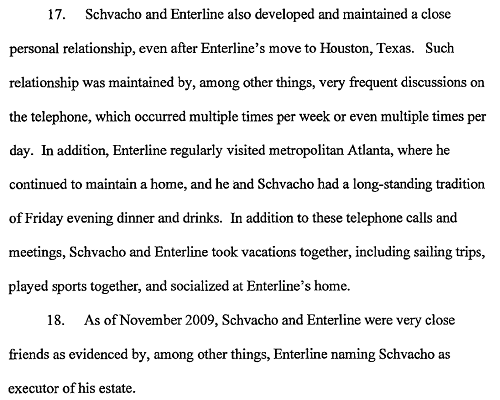 17. Schvacho and Enterline also developed and maintained a close personal relationship, even after Enterline's move to Houston, Texas. Such relationship was maintained by, among other things, very frequent discussions on the telephone, which occurred multiple times per week or even multiple times per day. In addition, Enterline regularly visited metropolitan Atlanta, where he continued to maintain a home, and he and Schvacho had a long-standing tradition of Friday evening dinner and drinks. In addition to these telephone calls and meetings, Schvacho and Enterline took vacations together, including sailing trips, played sports together, and socialized at Enterline's home.

18. As of November 2009, Schvacho and Enterline were very close friends as evidenced by, among other things, Enterline naming Schvacho as executor of his estate.